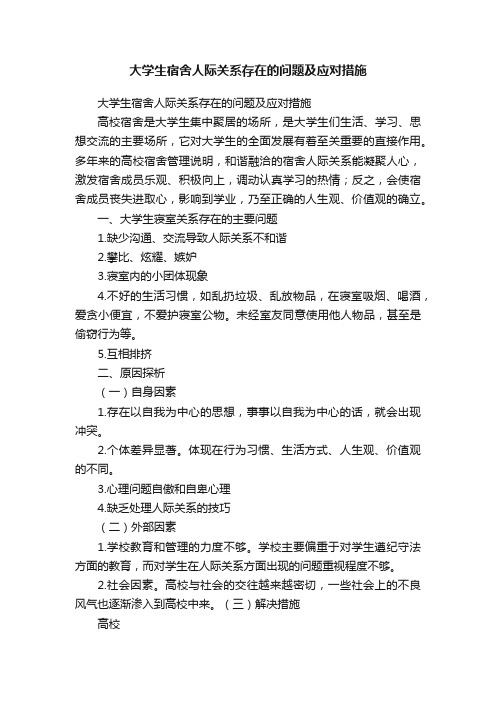 大学生宿舍人际关系存在的问题及应对措施

大学生宿舍人际关系存在的问题及应对措施

高校宿舍是大学生集中聚居的场所，是大学生们生活、学习、思想交流的主要场所，它对大学生的全面发展有着至关重要的直接作用。多年来的高校宿舍管理说明，和谐融洽的宿舍人际关系能凝聚人心，激发宿舍成员乐观、积极向上，调动认真学习的热情；反之，会使宿舍成员丧失进取心，影响到学业，乃至正确的人生观、价值观的确立。

一、大学生寝室关系存在的主要问题

1.缺少沟通、交流导致人际关系不和谐

2.攀比、炫耀、嫉妒

3.寝室内的小团体现象

4.不好的生活习惯，如乱扔垃圾、乱放物品，在寝室吸烟、喝酒，爱贪小便宜，不爱护寝室公物。未经室友同意使用他人物品，甚至是偷窃行为等。

5.互相排挤

二、原因探析

（一）自身因素

1.存在以自我为中心的思想，事事以自我为中心的话，就会出现冲突。

2.个体差异显著。体现在行为习惯、生活方式、人生观、价值观的不同。

3.心理问题自傲和自卑心理

4.缺乏处理人际关系的技巧

（二）外部因素

1.学校教育和管理的力度不够。学校主要偏重于对学生遵纪守法方面的教育，而对学生在人际关系方面出现的问题重视程度不够。

2.社会因素。高校与社会的交往越来越密切，一些社会上的不良风气也逐渐渗入到高校中来。（三）解决措施

高校